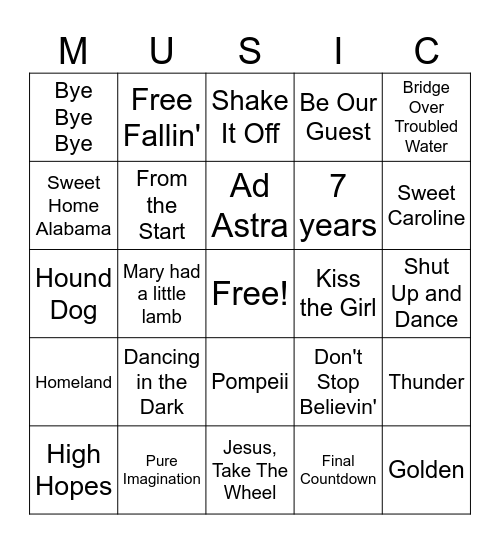 | M | U | S | I | C |
|---|---|---|---|---|
| Bye Bye Bye | Free Fallin' | Shake It Off | Be Our Guest | Bridge Over Troubled Water |
| Sweet Home Alabama | From the Start | Ad Astra | 7 years | Sweet Caroline |
| Hound Dog | Mary had a little lamb | Free! | Kiss the Girl | Shut Up and Dance |
| Homeland | Dancing in the Dark | Pompeii | Don't Stop Believin' | Thunder |
| High Hopes | Pure Imagination | Jesus, Take The Wheel | Final Countdown | Golden |